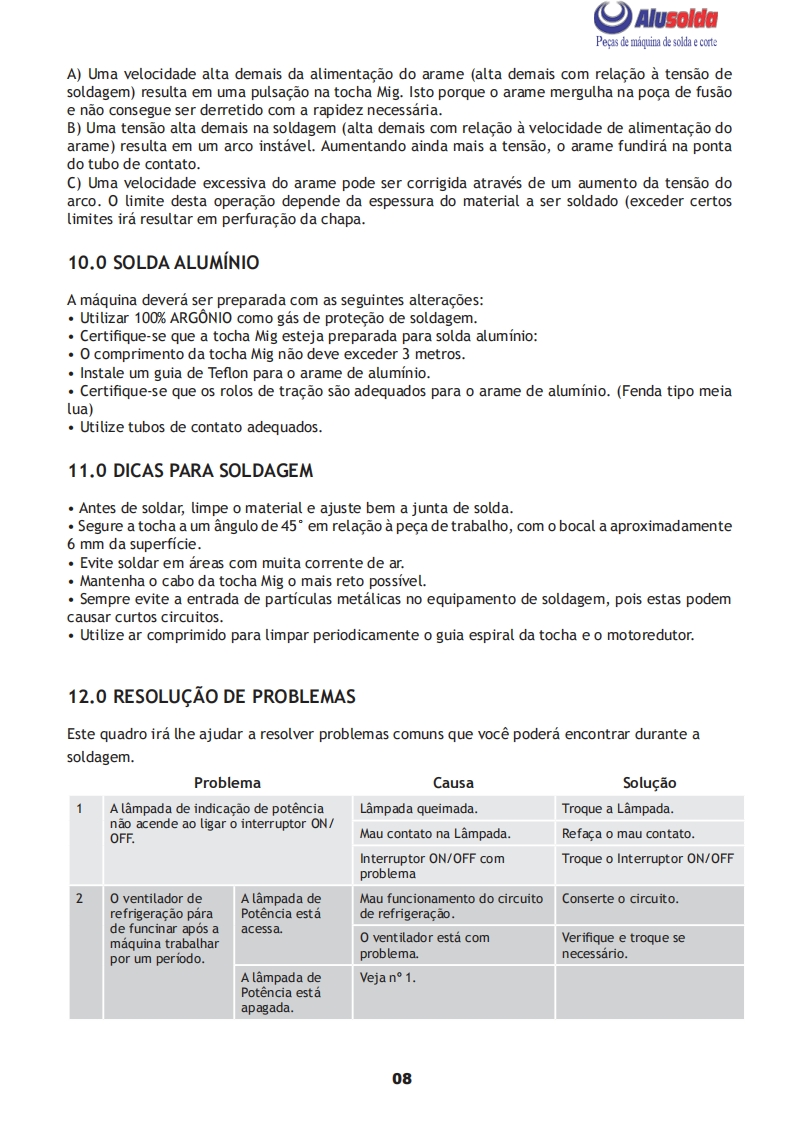 Alusolda
Peças de máquina de solda e corte

A) Uma velocidade alta demais da alimentação do arame (alta demais com relação à tensão de soldagem) resulta em uma pulsação na tocha Mig. Isto porque o arame mergulha na poça de fusão e não consegue ser derretido com a rapidez necessária.
B) Uma tensão alta demais na soldagem (alta demais com relação à velocidade de alimentação do arame) resulta em um arco instável. Aumentando ainda mais a tensão, o arame fundirá na ponta do tubo de contato.
C) Uma velocidade excessiva do arame pode ser corrigida através de um aumento da tensão do arco. O limite desta operação depende da espessura do material a ser soldado (exceder certos limites irá resultar em perfuração da chapa.

10.0 SOLDA ALUMÍNIO

A máquina deverá ser preparada com as seguintes alterações:
• Utilizar 100% ARGÔNIO como gás de proteção de soldagem.
• Certifique-se que a tocha Mig esteja preparada para solda alumínio:
• O comprimento da tocha Mig não deve exceder 3 metros.
• Instale um guia de Teflon para o arame de alumínio.
• Certifique-se que os rolos de tração são adequados para o arame de alumínio. (Fenda tipo meia lua)
• Utilize tubos de contato adequados.

11.0 DICAS PARA SOLDAGEM

• Antes de soldar, limpe o material e ajuste bem a junta de solda.
• Segure a tocha a um ângulo de 45° em relação à peça de trabalho, com o bocal a aproximadamente 6 mm da superfície.
• Evite soldar em áreas com muita corrente de ar.
• Mantenha o cabo da tocha Mig o mais reto possível.
• Sempre evite a entrada de partículas metálicas no equipamento de soldagem, pois estas podem causar curtos circuitos.
• Utilize ar comprimido para limpar periodicamente o guia espiral da tocha e o motoredutor.

12.0 RESOLUÇÃO DE PROBLEMAS

Este quadro irá lhe ajudar a resolver problemas comuns que você poderá encontrar durante a soldagem.

| | Problema | | Causa | Solução |
|---|---|---|---|---|
| 1 | A lâmpada de indicação de potência não acende ao ligar o interruptor ON/OFF. | | Lâmpada queimada. | Troque a Lâmpada. |
| | | | Mau contato na Lâmpada. | Refaça o mau contato. |
| | | | Interruptor ON/OFF com problema | Troque o Interruptor ON/OFF |
| 2 | O ventilador de refrigeração pára de funcinar após a máquina trabalhar por um período. | A lâmpada de Potência está acessa. | Mau funcionamento do circuito de refrigeração. | Conserte o circuito. |
| | | | O ventilador está com problema. | Verifique e troque se necessário. |
| | | A lâmpada de Potência está apagada. | Veja nº 1. | |

08